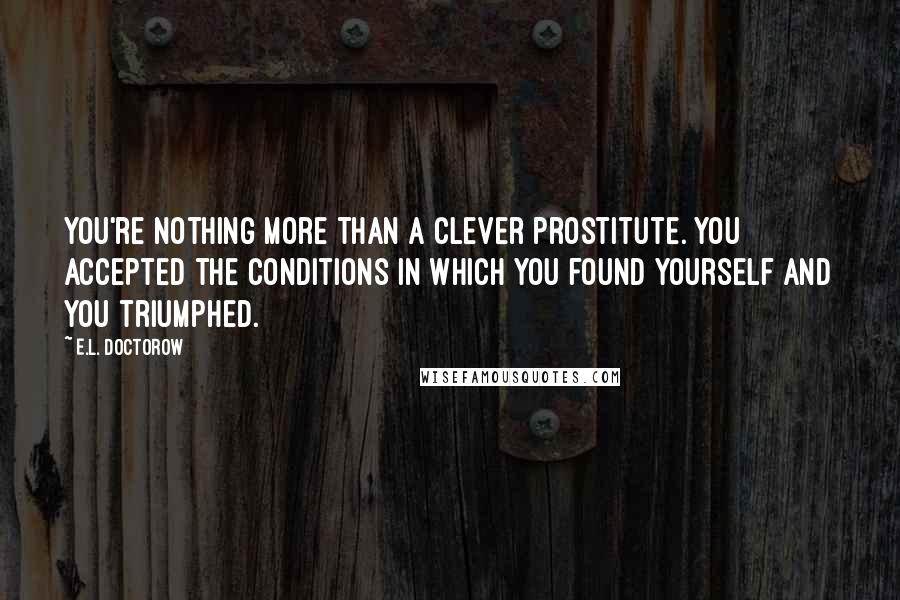 YOU'RE NOTHING MORE THAN A CLEVER PROSTITUTE. YOU ACCEPTED THE CONDITIONS IN WHICH YOU FOUND YOURSELF AND YOU TRIUMPHED.

~ E.L. DOCTOROW

WISEFAMOUSQUOTES.COM